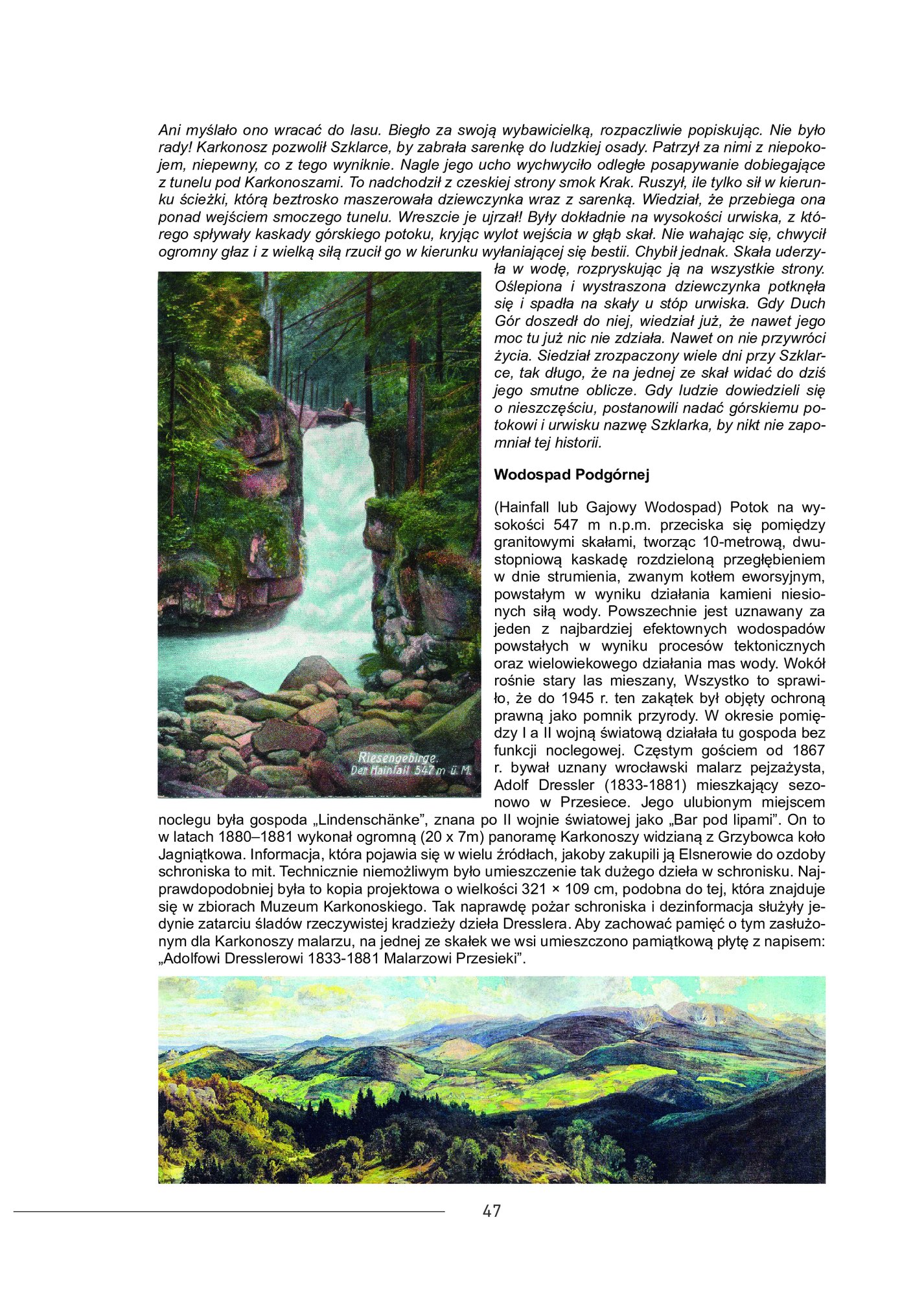 Ani myślało ono wracać do lasu. Biegło za swoją wybawicielką, rozpaczliwie popiskując. Nie było rady! Karkonosz pozwolił Szklarce, by zabrała sarenkę do ludzkiej osady. Patrzył za nimi z niepokojem, niepewny, co z tego wyniknie. Nagle jego ucho wychwyciło odległe posapywanie dobiegające z tunelu pod Karkonoszami. To nadchodził z czeskiej strony smok Krak. Ruszył, ile tylko sił w kierunku ścieżki, którą beztrosko maszerowała dziewczynka wraz z sarenką. Wiedział, że przebiega ona ponad wejściem smoczego tunelu. Wreszcie je ujrzał! Były dokładnie na wysokości urwiska, z którego spływały kaskady górskiego potoku, kryjąc wylot wejścia w głąb skał. Nie wahając się, chwycił ogromny głaz i z wielką siłą rzucił go w kierunku wyłaniającej się bestii. Chybił jednak. Skała uderzyła w wodę, rozpryskując ją na wszystkie strony. Oślepiona i wystraszona dziewczynka potknęła się i spadła na skały u stóp urwiska. Gdy Duch Gór doszedł do niej, wiedział już, że nawet jego moc tu już nic nie zdziała. Nawet on nie przywróci życia. Siedział zrozpaczony wiele dni przy Szklarce, tak długo, że na jednej ze skał widać do dziś jego smutne oblicze. Gdy ludzie dowiedzieli się o nieszczęściu, postanowili nadać górskiemu potokowi i urwisku nazwę Szklarka, by nikt nie zapomniał tej historii.

Riesengebirge.
Der Hainfall 547 m ü. M.

Wodospad Podgórnej

(Hainfall lub Gajowy Wodospad) Potok na wysokości 547 m n.p.m. przeciska się pomiędzy granitowymi skałami, tworząc 10-metrową, dwustopniową kaskadę rozdzieloną przegłębieniem w dnie strumienia, zwanym kotłem eworsyjnym, powstałym w wyniku działania kamieni niesionych siłą wody. Powszechnie jest uznawany za jeden z najbardziej efektownych wodospadów powstałych w wyniku procesów tektonicznych oraz wielowiekowego działania mas wody. Wokół rośnie stary las mieszany, Wszystko to sprawiło, że do 1945 r. ten zakątek był objęty ochroną prawną jako pomnik przyrody. W okresie pomiędzy I a II wojną światową działała tu gospoda bez funkcji noclegowej. Częstym gościem od 1867 r. bywał uznany wrocławski malarz pejzażysta, Adolf Dressler (1833-1881) mieszkający sezonowo w Przesiece. Jego ulubionym miejscem noclegu była gospoda „Lindenschänke", znana po II wojnie światowej jako „Bar pod lipami". On to w latach 1880–1881 wykonał ogromną (20 x 7m) panoramę Karkonoszy widzianą z Grzybowca koło Jagniątkowa. Informacja, która pojawia się w wielu źródłach, jakoby zakupili ją Elsnerowie do ozdoby schroniska to mit. Technicznie niemożliwym było umieszczenie tak dużego dzieła w schronisku. Najprawdopodobniej była to kopia projektowa o wielkości 321 × 109 cm, podobna do tej, która znajduje się w zbiorach Muzeum Karkonoskiego. Tak naprawdę pożar schroniska i dezinformacja służyły jedynie zatarciu śladów rzeczywistej kradzieży dzieła Dresslera. Aby zachować pamięć o tym zasłużonym dla Karkonoszy malarzu, na jednej ze skałek we wsi umieszczono pamiątkową płytę z napisem: „Adolfowi Dresslerowi 1833-1881 Malarzowi Przesieki".

47